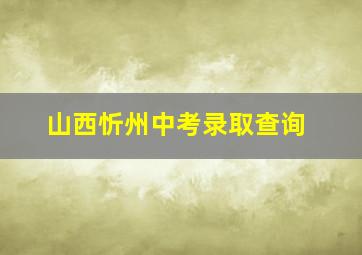 山西忻州中考录取查询